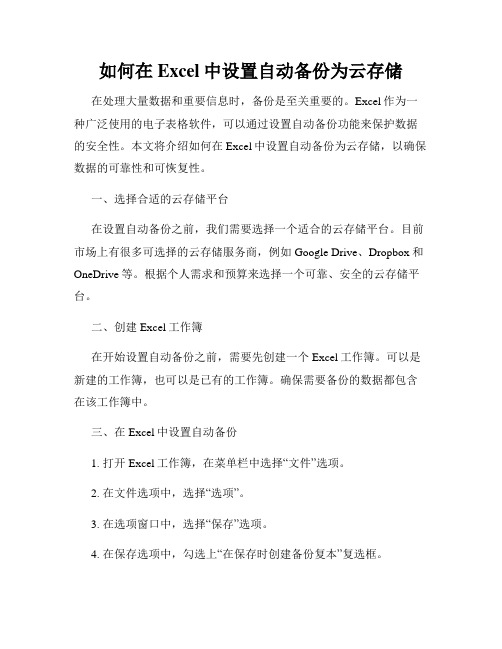 如何在 Excel 中设置自动备份为云存储

在处理大量数据和重要信息时，备份是至关重要的。Excel 作为一种广泛使用的电子表格软件，可以通过设置自动备份功能来保护数据的安全性。本文将介绍如何在 Excel 中设置自动备份为云存储，以确保数据的可靠性和可恢复性。

一、选择合适的云存储平台

在设置自动备份之前，我们需要选择一个适合的云存储平台。目前市场上有很多可选择的云存储服务商，例如 Google Drive、Dropbox 和 OneDrive 等。根据个人需求和预算来选择一个可靠、安全的云存储平台。

二、创建 Excel 工作簿

在开始设置自动备份之前，需要先创建一个 Excel 工作簿。可以是新建的工作簿，也可以是已有的工作簿。确保需要备份的数据都包含在该工作簿中。

三、在 Excel 中设置自动备份

1. 打开 Excel 工作簿，在菜单栏中选择“文件”选项。

2. 在文件选项中，选择“选项”。

3. 在选项窗口中，选择“保存”选项。

4. 在保存选项中，勾选上“在保存时创建备份复本”复选框。